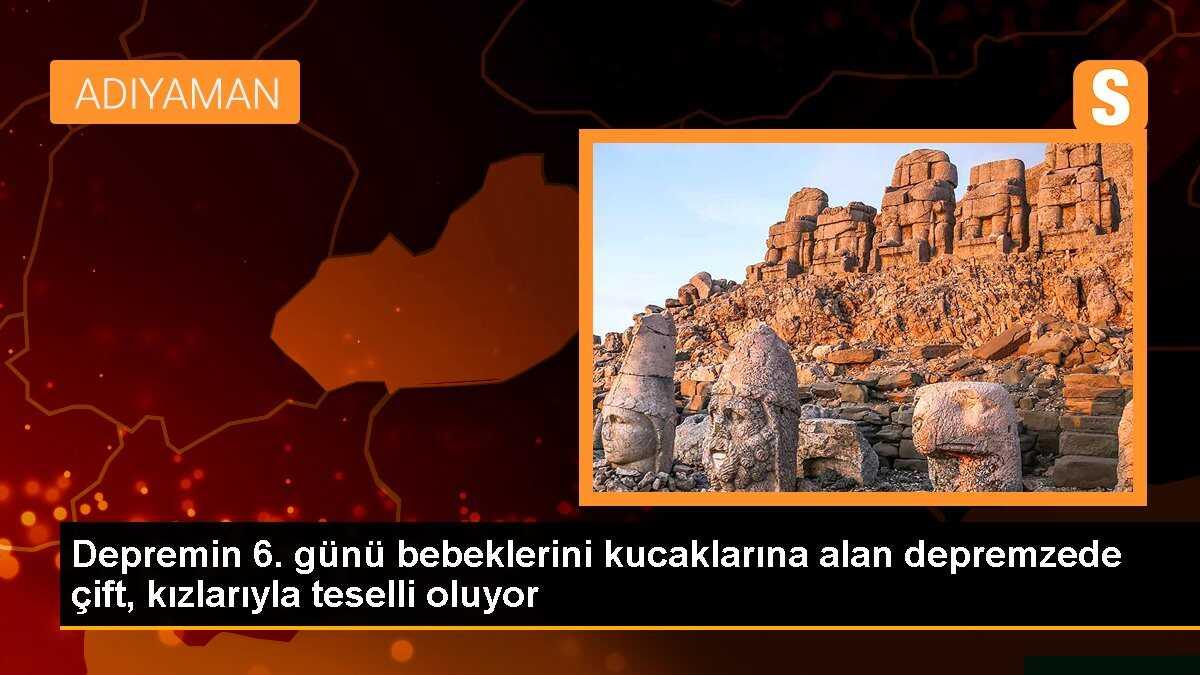 ADIYAMAN

S

Depremin 6. günü bebeklerini kucaklarına alan depremzede çift, kızlarıyla teselli oluyor